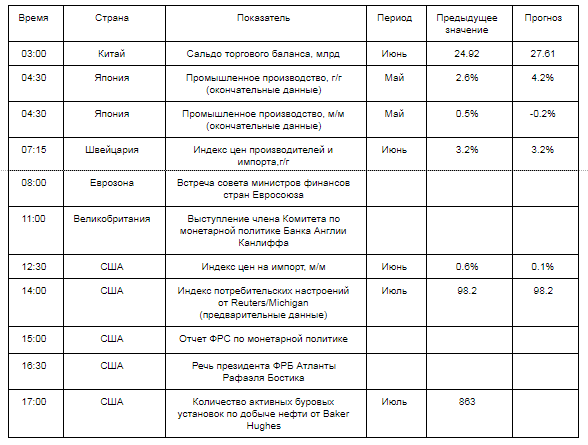 | Время | Страна | Показатель | Период | Предыдущее значение | Прогноз |
|---|---|---|---|---|---|
| 03:00 | Китай | Сальдо торгового баланса, млрд | Июнь | 24.92 | 27.61 |
| 04:30 | Япония | Промышленное производство, г/г (окончательные данные) | Май | 2.6% | 4.2% |
| 04:30 | Япония | Промышленное производство, м/м (окончательные данные) | Май | 0.5% | -0.2% |
| 07:15 | Швейцария | Индекс цен производителей и импорта,г/г | Июнь | 3.2% | 3.2% |
| 08:00 | Еврозона | Встреча совета министров финансов стран Евросоюза | | | |
| 11:00 | Великобритания | Выступление члена Комитета по монетарной политике Банка Англии Канлиффа | | | |
| 12:30 | США | Индекс цен на импорт, м/м | Июнь | 0.6% | 0.1% |
| 14:00 | США | Индекс потребительских настроений от Reuters/Michigan (предварительные данные) | Июль | 98.2 | 98.2 |
| 15:00 | США | Отчет ФРС по монетарной политике | | | |
| 16:30 | США | Речь президента ФРБ Атланты Рафаэля Бостика | | | |
| 17:00 | США | Количество активных буровых установок по добыче нефти от Baker Hughes | Июль | 863 | |